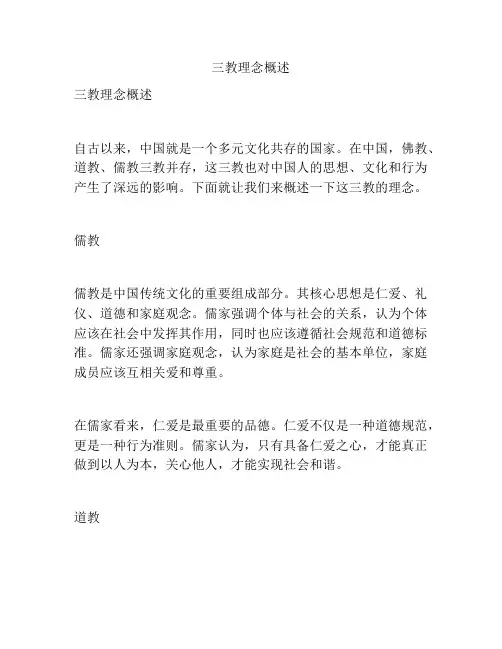 三教理念概述

三教理念概述

自古以来，中国就是一个多元文化共存的国家。在中国，佛教、道教、儒教三教并存，这三教也对中国人的思想、文化和行为产生了深远的影响。下面就让我们来概述一下这三教的理念。

儒教

儒教是中国传统文化的重要组成部分。其核心思想是仁爱、礼仪、道德和家庭观念。儒家强调个体与社会的关系，认为个体应该在社会中发挥其作用，同时也应该遵循社会规范和道德标准。儒家还强调家庭观念，认为家庭是社会的基本单位，家庭成员应该互相关爱和尊重。

在儒家看来，仁爱是最重要的品德。仁爱不仅是一种道德规范，更是一种行为准则。儒家认为，只有具备仁爱之心，才能真正做到以人为本，关心他人，才能实现社会和谐。

道教